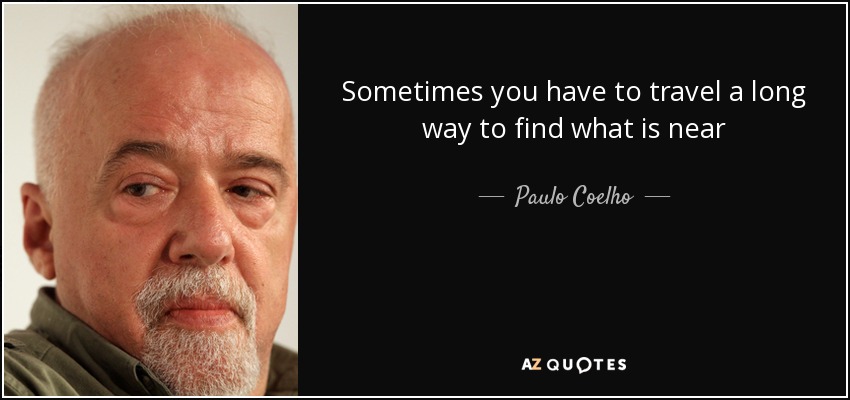 Sometimes you have to travel a long way to find what is near

— Paulo Coelho —

AZ QUOTES